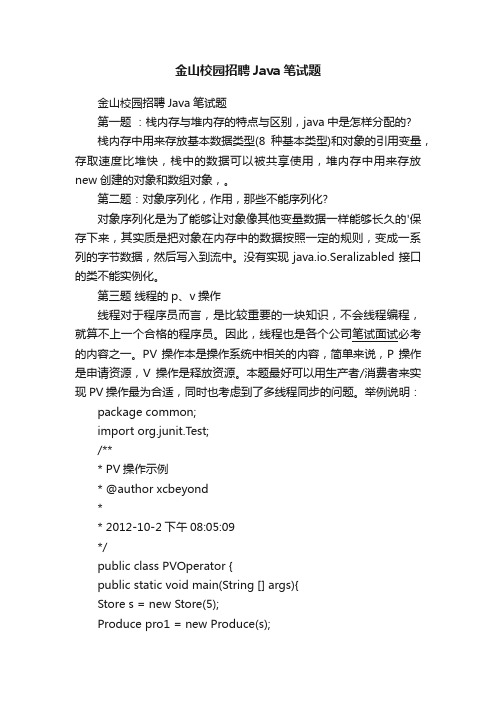 金山校园招聘 Java 笔试题

金山校园招聘 Java 笔试题

第一题 ：栈内存与堆内存的特点与区别，java 中是怎样分配的?

栈内存中用来存放基本数据类型(8 种基本类型)和对象的引用变量，存取速度比堆快，栈中的数据可以被共享使用，堆内存中用来存放 new 创建的对象和数组对象，。

第二题：对象序列化，作用，那些不能序列化?

对象序列化是为了能够让对象像其他变量数据一样能够长久的'保存下来，其实质是把对象在内存中的数据按照一定的规则，变成一系列的字节数据，然后写入到流中。没有实现 java.io.Seralizabled 接口的类不能实例化。

第三题 线程的 p、v 操作

线程对于程序员而言，是比较重要的一块知识，不会线程编程，就算不上一个合格的程序员。因此，线程也是各个公司笔试面试必考的内容之一。PV 操作本是操作系统中相关的内容，简单来说，P 操作是申请资源，V 操作是释放资源。本题最好可以用生产者/消费者来实现 PV 操作最为合适，同时也考虑到了多线程同步的问题。举例说明：

package common;

import org.junit.Test;

/**

* PV 操作示例

* @author xcbeyond

*

* 2012-10-2 下午 08:05:09

*/

public class PVOperator {

public static void main(String [] args){

Store s = new Store(5);

Produce pro1 = new Produce(s);